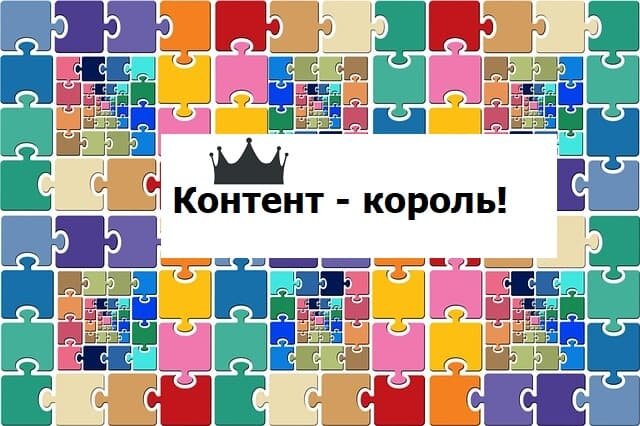 Контент - король!